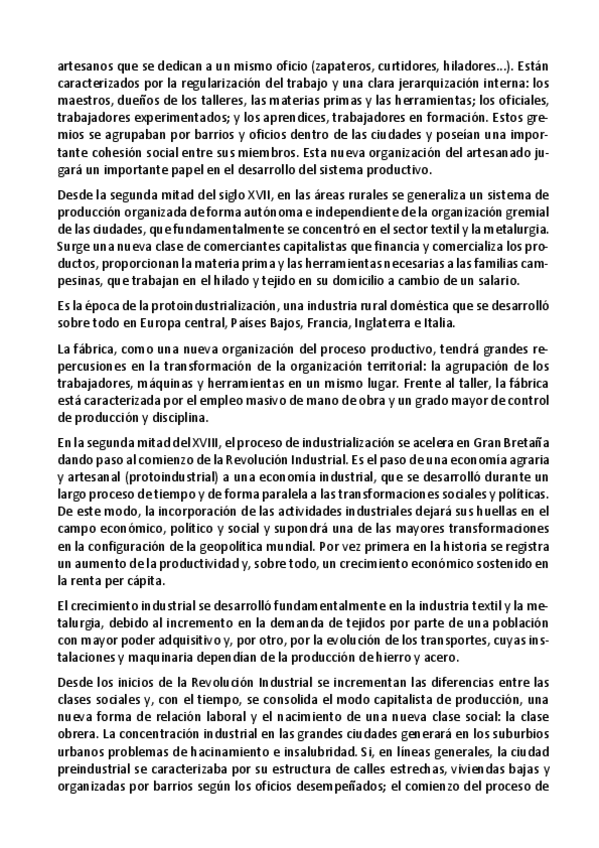 artesanos que se dedican a un mismo oficio (zapateros, curtidores, hiladores...). Están caracterizados por la regularización del trabajo y una clara jerarquización interna: los maestros, dueños de los talleres, las materias primas y las herramientas; los oficiales, trabajadores experimentados; y los aprendices, trabajadores en formación. Estos gremios se agrupaban por barrios y oficios dentro de las ciudades y poseían una importante cohesión social entre sus miembros. Esta nueva organización del artesanado jugará un importante papel en el desarrollo del sistema productivo.

Desde la segunda mitad del siglo XVII, en las áreas rurales se generaliza un sistema de producción organizada de forma autónoma e independiente de la organización gremial de las ciudades, que fundamentalmente se concentró en el sector textil y la metalurgia. Surge una nueva clase de comerciantes capitalistas que financia y comercializa los productos, proporcionan la materia prima y las herramientas necesarias a las familias campesinas, que trabajan en el hilado y tejido en su domicilio a cambio de un salario.

Es la época de la protoindustrialización, una industria rural doméstica que se desarrolló sobre todo en Europa central, Países Bajos, Francia, Inglaterra e Italia.

La fábrica, como una nueva organización del proceso productivo, tendrá grandes repercusiones en la transformación de la organización territorial: la agrupación de los trabajadores, máquinas y herramientas en un mismo lugar. Frente al taller, la fábrica está caracterizada por el empleo masivo de mano de obra y un grado mayor de control de producción y disciplina.

En la segunda mitad del XVIII, el proceso de industrialización se acelera en Gran Bretaña dando paso al comienzo de la Revolución Industrial. Es el paso de una economía agraria y artesanal (protoindustrial) a una economía industrial, que se desarrolló durante un largo proceso de tiempo y de forma paralela a las transformaciones sociales y políticas. De este modo, la incorporación de las actividades industriales dejará sus huellas en el campo económico, político y social y supondrá una de las mayores transformaciones en la configuración de la geopolítica mundial. Por vez primera en la historia se registra un aumento de la productividad y, sobre todo, un crecimiento económico sostenido en la renta per cápita.

El crecimiento industrial se desarrolló fundamentalmente en la industria textil y la metalurgia, debido al incremento en la demanda de tejidos por parte de una población con mayor poder adquisitivo y, por otro, por la evolución de los transportes, cuyas instalaciones y maquinaria dependían de la producción de hierro y acero.

Desde los inicios de la Revolución Industrial se incrementan las diferencias entre las clases sociales y, con el tiempo, se consolida el modo capitalista de producción, una nueva forma de relación laboral y el nacimiento de una nueva clase social: la clase obrera. La concentración industrial en las grandes ciudades generará en los suburbios urbanos problemas de hacinamiento e insalubridad. Si, en líneas generales, la ciudad preindustrial se caracterizaba por su estructura de calles estrechas, viviendas bajas y organizadas por barrios según los oficios desempeñados; el comienzo del proceso de